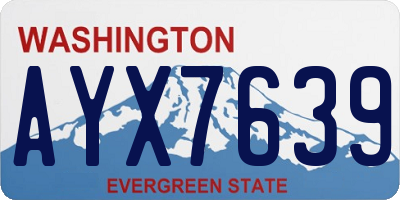 WASHINGTON
AYX7639
EVERGREEN STATE